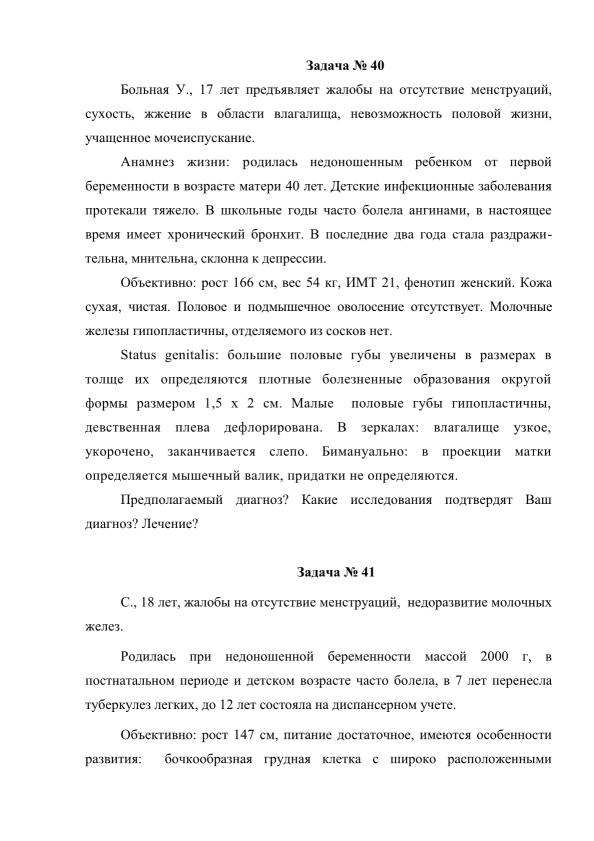 Задача № 40

Больная У., 17 лет предъявляет жалобы на отсутствие менструаций, сухость, жжение в области влагалища, невозможность половой жизни, учащенное мочеиспускание.

Анамнез жизни: родилась недоношенным ребенком от первой беременности в возрасте матери 40 лет. Детские инфекционные заболевания протекали тяжело. В школьные годы часто болела ангинами, в настоящее время имеет хронический бронхит. В последние два года стала раздражительна, мнительна, склонна к депрессии.

Объективно: рост 166 см, вес 54 кг, ИМТ 21, фенотип женский. Кожа сухая, чистая. Половое и подмышечное оволосение отсутствует. Молочные железы гипопластичны, отделяемого из сосков нет.

Status genitalis: большие половые губы увеличены в размерах в толще их определяются плотные болезненные образования округой формы размером 1,5 х 2 см. Малые половые губы гипопластичны, девственная плева дефлорирована. В зеркалах: влагалище узкое, укорочено, заканчивается слепо. Бимануально: в проекции матки определяется мышечный валик, придатки не определяются.

Предполагаемый диагноз? Какие исследования подтвердят Ваш диагноз? Лечение?

Задача № 41

С., 18 лет, жалобы на отсутствие менструаций, недоразвитие молочных желез.

Родилась при недоношенной беременности массой 2000 г, в постнатальном периоде и детском возрасте часто болела, в 7 лет перенесла туберкулез легких, до 12 лет состояла на диспансерном учете.

Объективно: рост 147 см, питание достаточное, имеются особенности развития: бочкообразная грудная клетка с широко расположенными